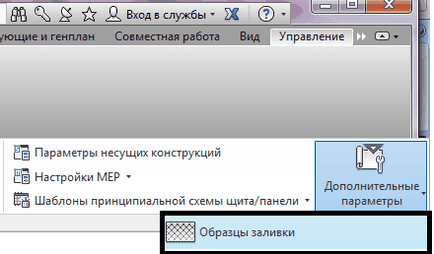 Вход в службы

ующие и генплан Совместная работа Вид Управление

Параметры несущих конструкций

Настройки MEP

Шаблоны принципиальной схемы щита/панели

Дополнительные параметры

Образцы заливки